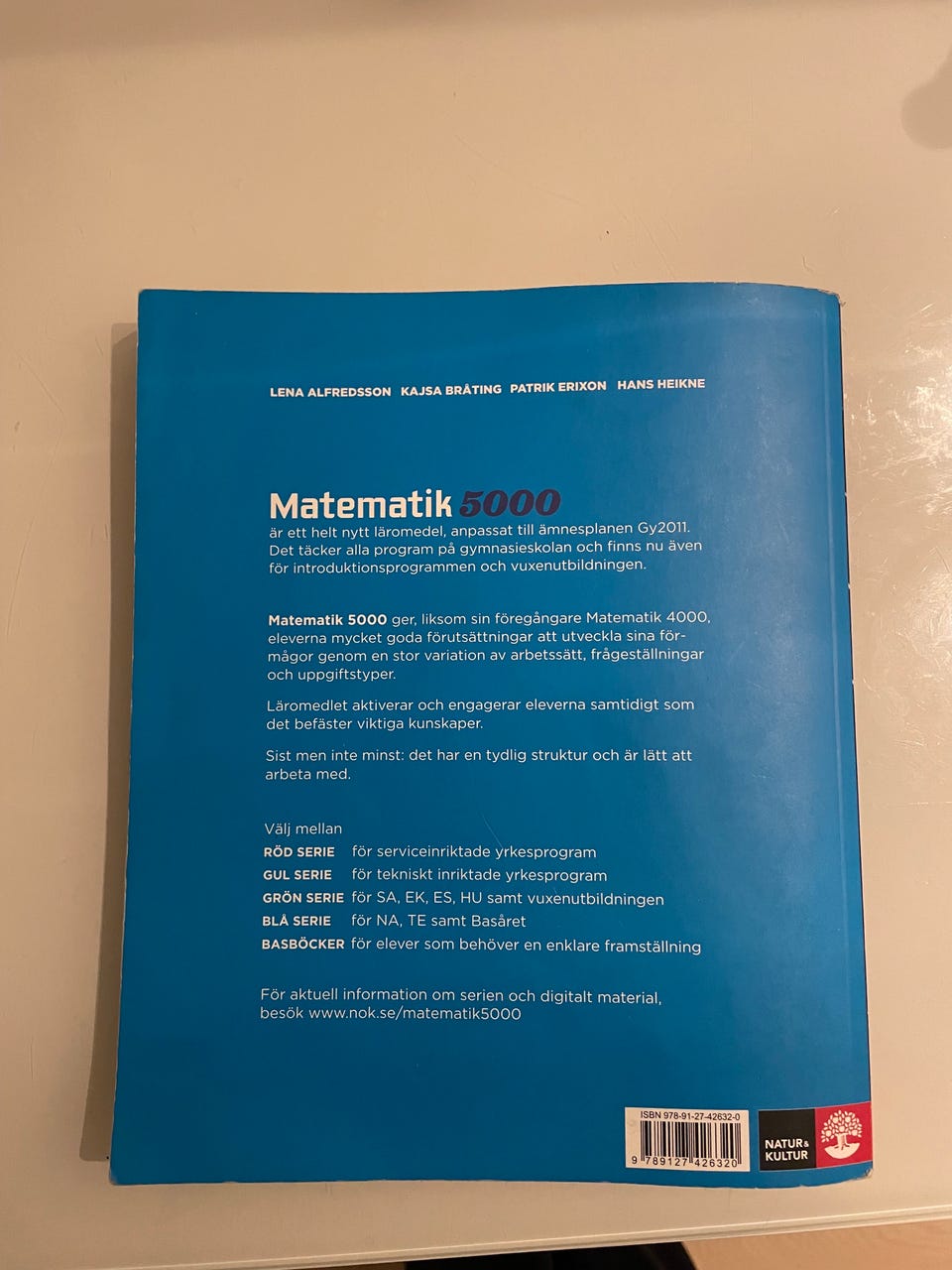 LENA ALFREDSSON KAJSA BRÅTING PATRIK ERIXON HANS HEIKNE

Matematik 5000

är ett helt nytt läromedel, anpassat till ämnesplanen Gy2011. Det täcker alla program på gymnasieskolan och finns nu även för introduktionsprogrammen och vuxenutbildningen.

Matematik 5000 ger, liksom sin föregångare Matematik 4000, eleverna mycket goda förutsättningar att utveckla sina förmågor genom en stor variation av arbetssätt, frågeställningar och uppgiftstyper.

Läromedlet aktiverar och engagerar eleverna samtidigt som det befäster viktiga kunskaper.

Sist men inte minst: det har en tydlig struktur och är lätt att arbeta med.

Välj mellan
RÖD SERIE för serviceinriktade yrkesprogram
GUL SERIE för tekniskt inriktade yrkesprogram
GRÖN SERIE för SA, EK, ES, HU samt vuxenutbildningen
BLÅ SERIE för NA, TE samt Basåret
BASBÖCKER för elever som behöver en enklare framställning

För aktuell information om serien och digitalt material, besök www.nok.se/matematik5000

ISBN 978-91-27-42632-0
9 789127 426320

NATUR & KULTUR